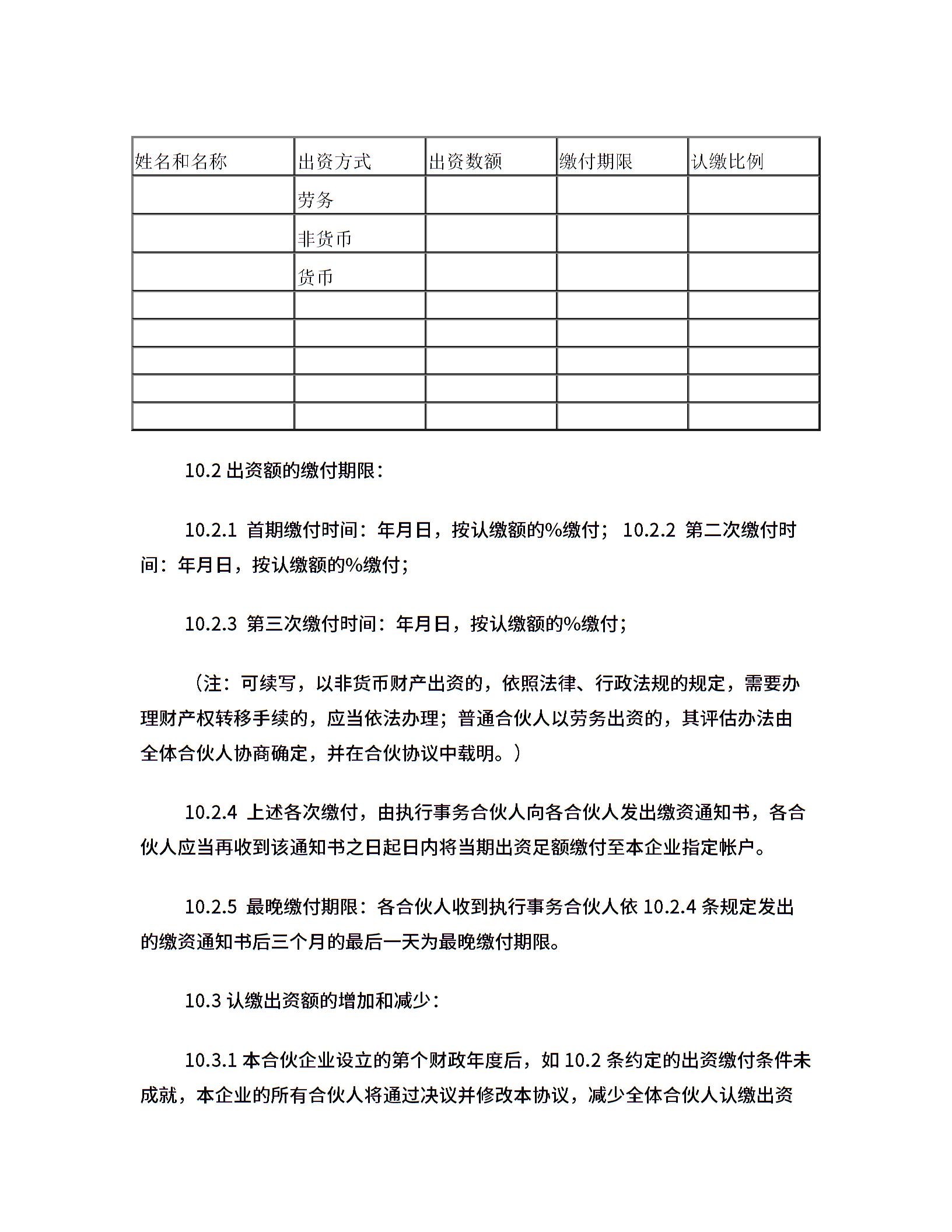 | 姓名和名称 | 出资方式 | 出资数额 | 缴付期限 | 认缴比例 |
|---|---|---|---|---|
| | 劳务 | | | |
| | 非货币 | | | |
| | 货币 | | | |
| | | | | |
| | | | | |
| | | | | |
| | | | | |
| | | | | |

10.2 出资额的缴付期限：

10.2.1 首期缴付时间：年月日，按认缴额的%缴付； 10.2.2 第二次缴付时间：年月日，按认缴额的%缴付；

10.2.3 第三次缴付时间：年月日，按认缴额的%缴付；

（注：可续写，以非货币财产出资的，依照法律、行政法规的规定，需要办理财产权转移手续的，应当依法办理；普通合伙人以劳务出资的，其评估办法由全体合伙人协商确定，并在合伙协议中载明。）

10.2.4 上述各次缴付，由执行事务合伙人向各合伙人发出缴资通知书，各合伙人应当再收到该通知书之日起日内将当期出资足额缴付至本企业指定帐户。

10.2.5 最晚缴付期限：各合伙人收到执行事务合伙人依 10.2.4 条规定发出的缴资通知书后三个月的最后一天为最晚缴付期限。

10.3 认缴出资额的增加和减少：

10.3.1 本合伙企业设立的第个财政年度后，如 10.2 条约定的出资缴付条件未成就，本企业的所有合伙人将通过决议并修改本协议，减少全体合伙人认缴出资